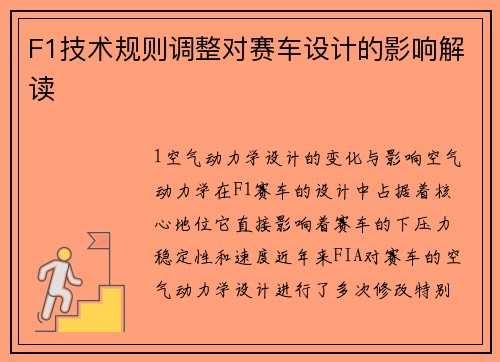 F1技术规则调整对赛车设计的影响解读

1空气动力学设计的变化与影响空气动力学在F1赛车的设计中占据着核心地位它直接影响着赛车的下压力稳定性和速度近年来FIA对赛车的空气动力学设计进行了多次修改特别